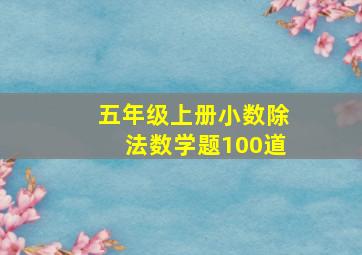 五年级上册小数除法数学题100道